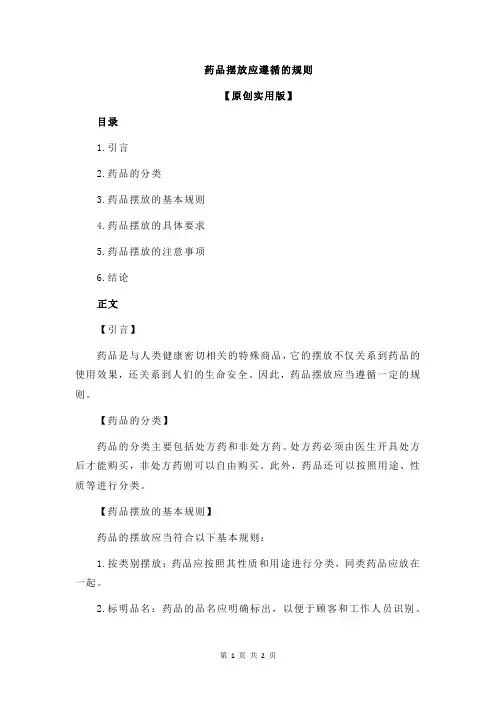 药品摆放应遵循的规则

【原创实用版】

目录

1.引言

2.药品的分类

3.药品摆放的基本规则

4.药品摆放的具体要求

5.药品摆放的注意事项

6.结论

正文

【引言】

药品是与人类健康密切相关的特殊商品，它的摆放不仅关系到药品的使用效果，还关系到人们的生命安全。因此，药品摆放应当遵循一定的规则。

【药品的分类】

药品的分类主要包括处方药和非处方药。处方药必须由医生开具处方后才能购买，非处方药则可以自由购买。此外，药品还可以按照用途、性质等进行分类。

【药品摆放的基本规则】

药品的摆放应当符合以下基本规则：

1.按类别摆放：药品应按照其性质和用途进行分类，同类药品应放在一起。

2.标明品名：药品的品名应明确标出，以便于顾客和工作人员识别。

第 1 页 共 2 页